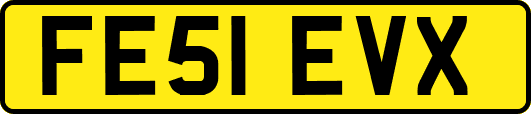 FE51 EVX